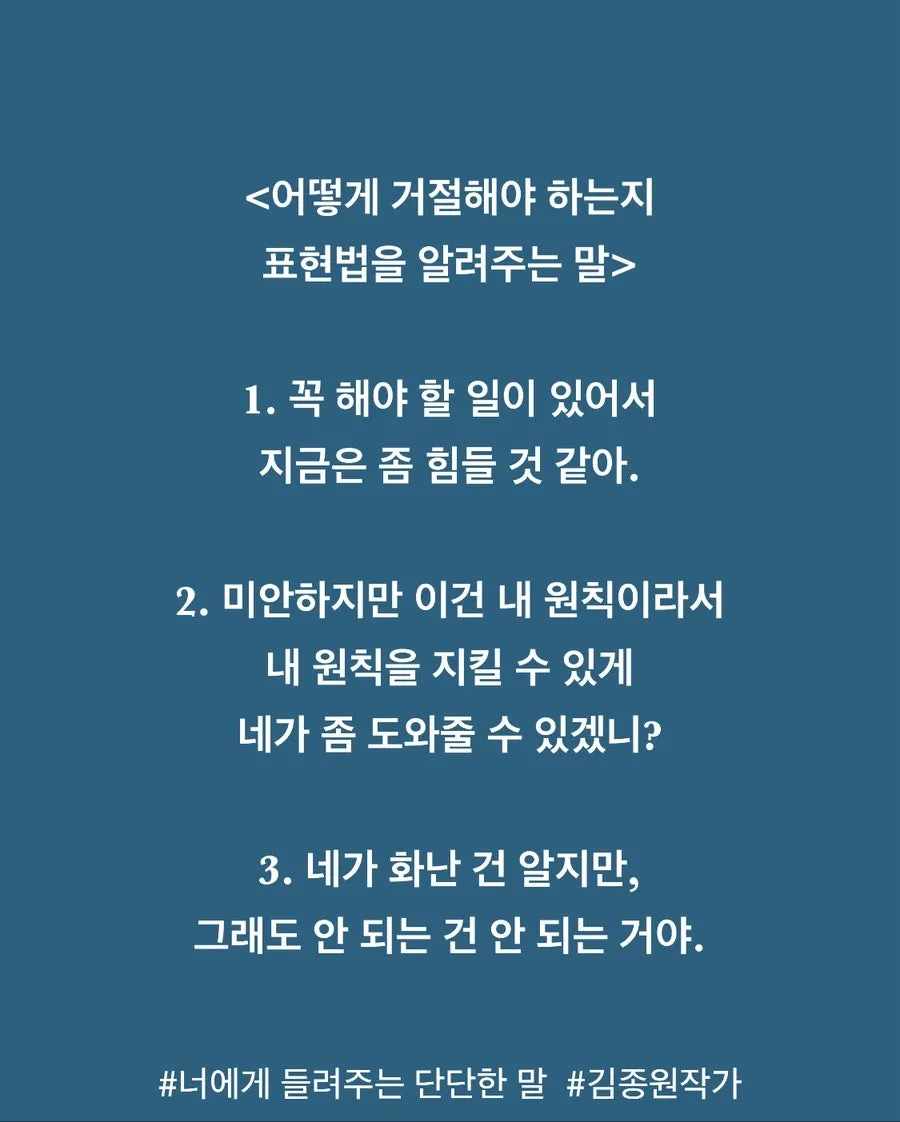 <어떻게 거절해야 하는지
표현법을 알려주는 말>

1. 꼭 해야 할 일이 있어서
지금은 좀 힘들 것 같아.

2. 미안하지만 이건 내 원칙이라서
내 원칙을 지킬 수 있게
네가 좀 도와줄 수 있겠니?

3. 네가 화난 건 알지만,
그래도 안 되는 건 안 되는 거야.

#너에게 들려주는 단단한 말 #김종원작가